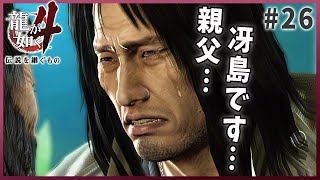 龍が如く4
伝説を継ぐもの

#26

冴島です…
親父…